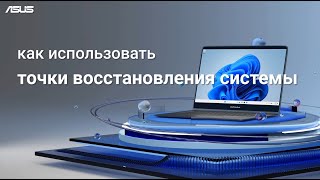 ASUS

как использовать

точки восстановления системы